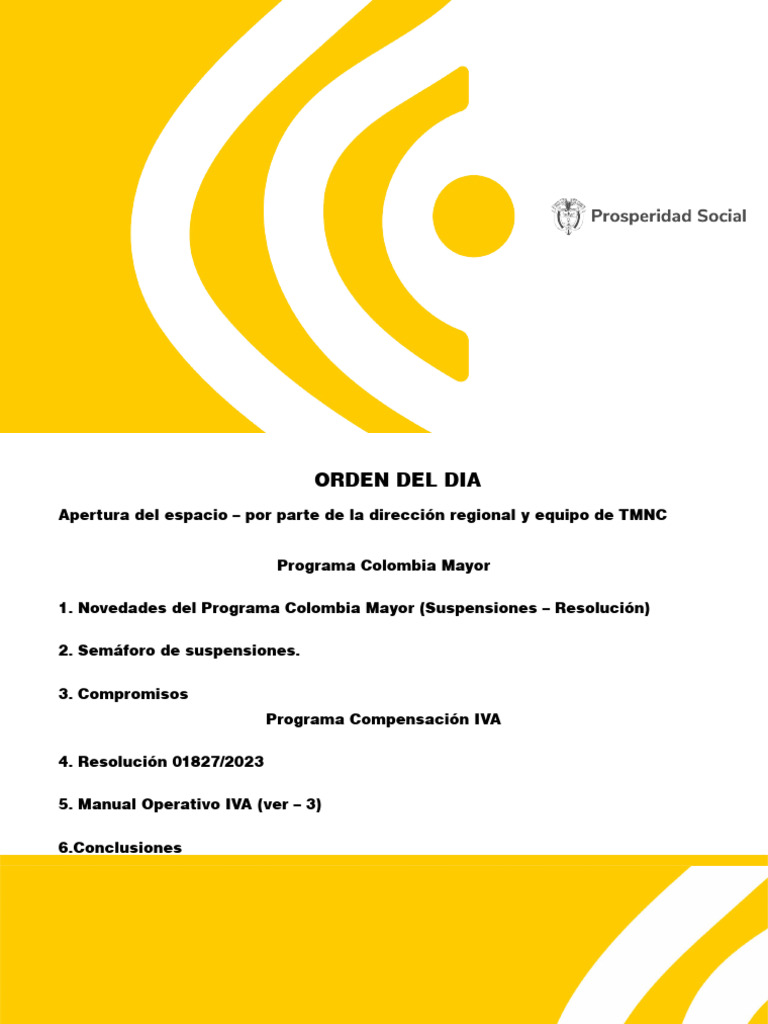 Prosperidad Social

ORDEN DEL DIA

Apertura del espacio – por parte de la dirección regional y equipo de TMNC

Programa Colombia Mayor

1. Novedades del Programa Colombia Mayor (Suspensiones – Resolución)

2. Semáforo de suspensiones.

3. Compromisos

Programa Compensación IVA

4. Resolución 01827/2023

5. Manual Operativo IVA (ver – 3)

6.Conclusiones